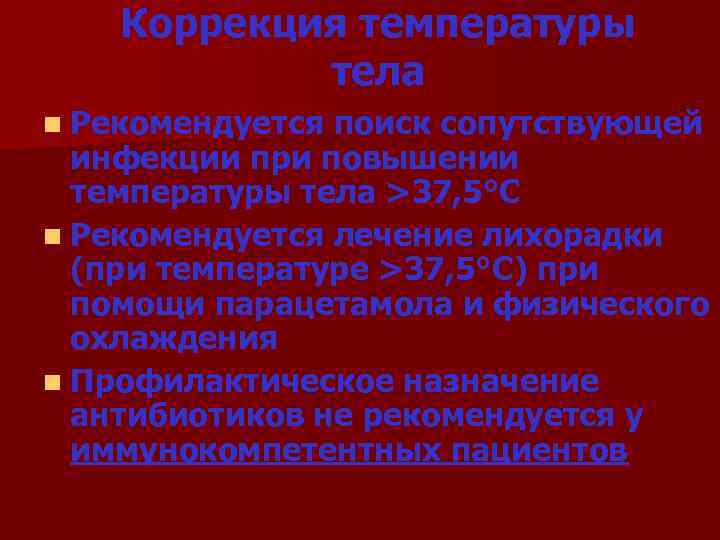 Коррекция температуры тела

Рекомендуется поиск сопутствующей инфекции при повышении температуры тела >37,5°С

Рекомендуется лечение лихорадки (при температуре >37,5°С) при помощи парацетамола и физического охлаждения

Профилактическое назначение антибиотиков не рекомендуется у иммунокомпетентных пациентов